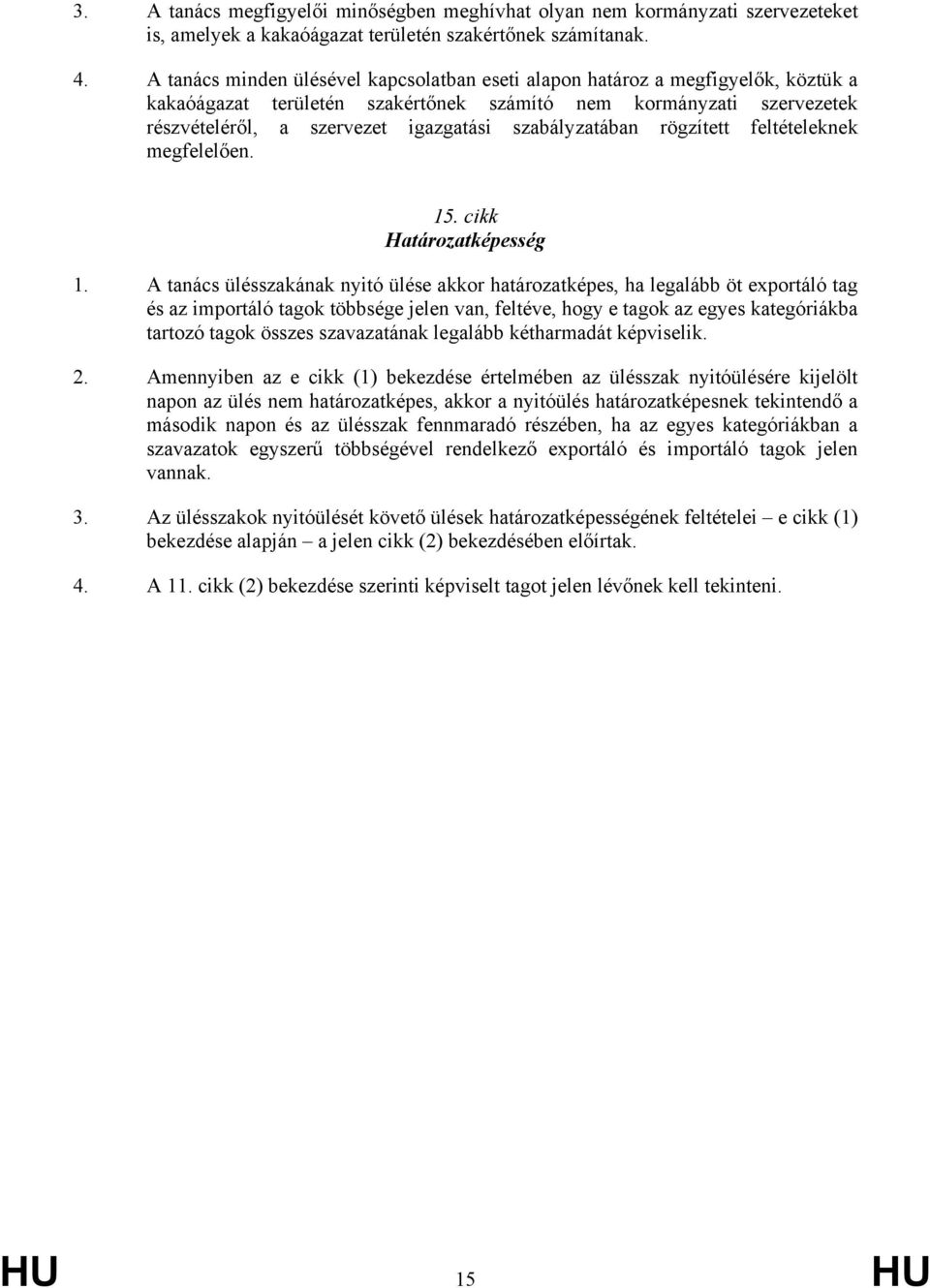 3. A tanács megfigyelői minőségben meghívhat olyan nem kormányzati szervezeteket is, amelyek a kakaóágazat területén szakértőnek számítanak.

4. A tanács minden ülésével kapcsolatban eseti alapon határoz a megfigyelők, köztük a kakaóágazat területén szakértőnek számító nem kormányzati szervezetek részvételéről, a szervezet igazgatási szabályzatában rögzített feltételeknek megfelelően.

15. cikk
Határozatképesség

1. A tanács ülésszakának nyitó ülése akkor határozatképes, ha legalább öt exportáló tag és az importáló tagok többsége jelen van, feltéve, hogy e tagok az egyes kategóriákba tartozó tagok összes szavazatának legalább kétharmadát képviselik.

2. Amennyiben az e cikk (1) bekezdése értelmében az ülésszak nyitóülésére kijelölt napon az ülés nem határozatképes, akkor a nyitóülés határozatképesnek tekintendő a második napon és az ülésszak fennmaradó részében, ha az egyes kategóriákban a szavazatok egyszerű többségével rendelkező exportáló és importáló tagok jelen vannak.

3. Az ülésszakok nyitóülését követő ülések határozatképességének feltételei – e cikk (1) bekezdése alapján – a jelen cikk (2) bekezdésében előírtak.

4. A 11. cikk (2) bekezdése szerinti képviselt tagot jelen lévőnek kell tekinteni.

HU 15 HU